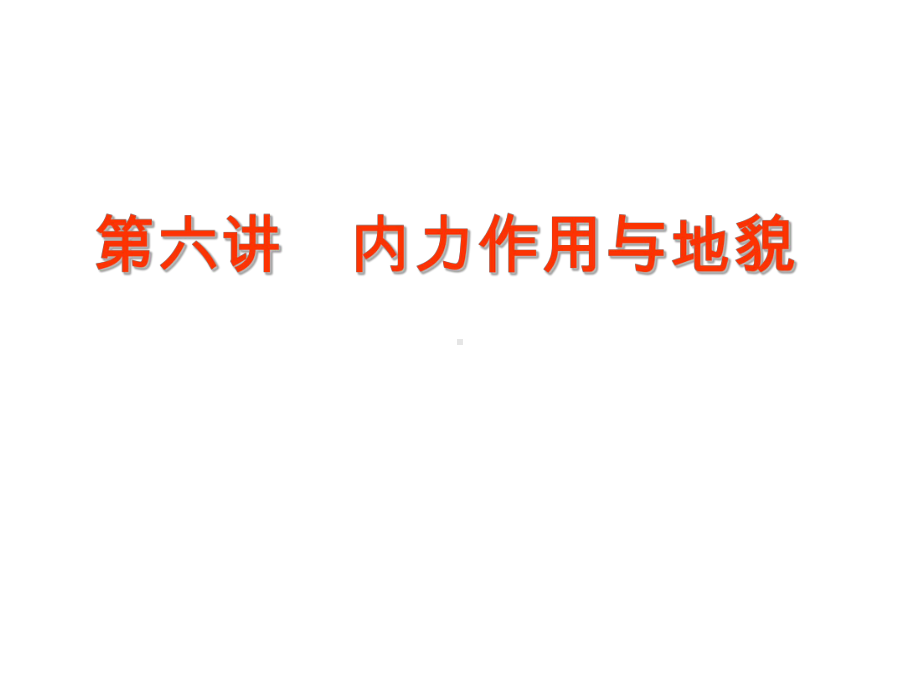 第六讲　内力作用与地貌